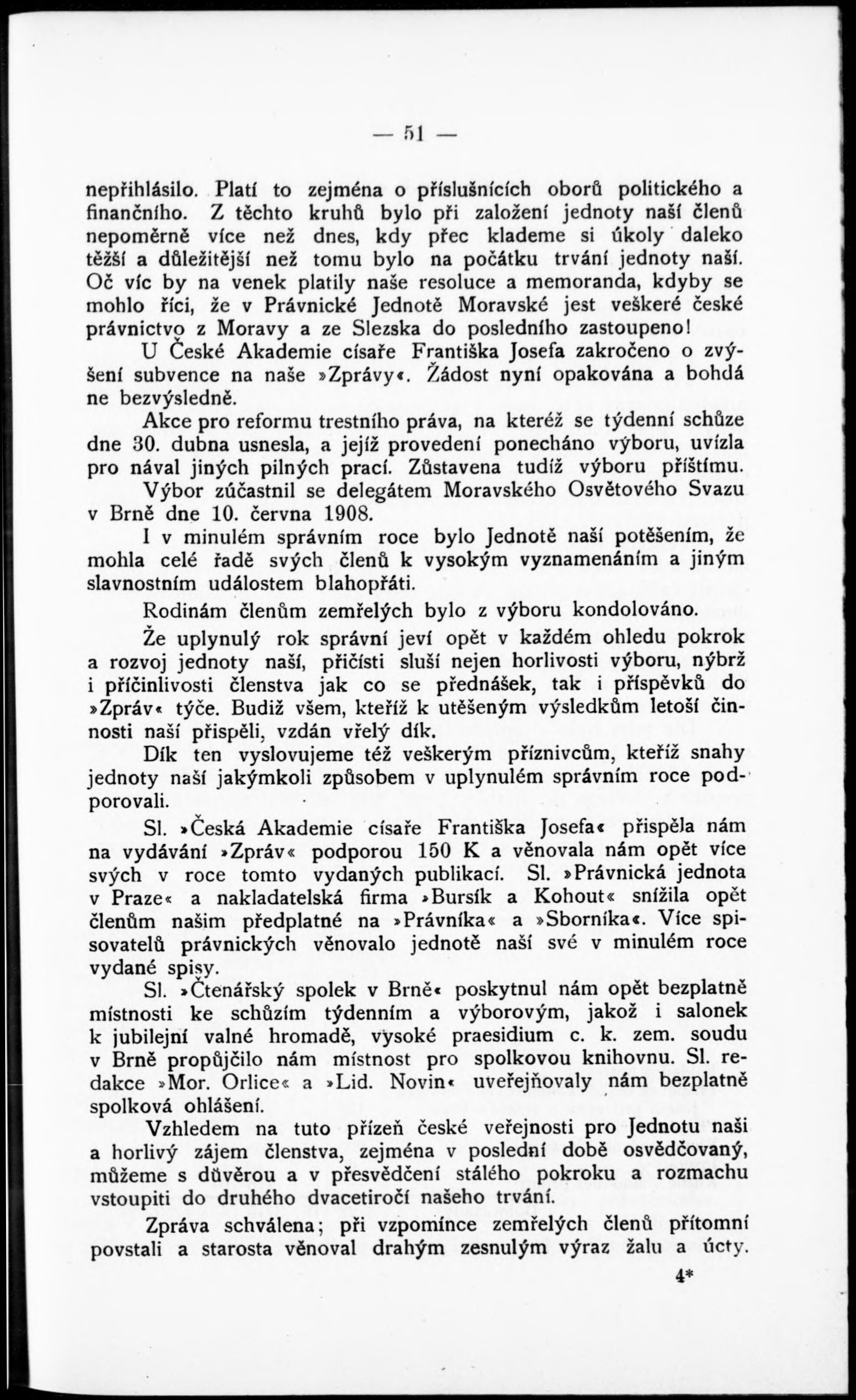 — 51 —

nepřihlásilo. Platí to zejména o příslušnících oborů politického a finančního. Z těchto kruhů bylo při založení jednoty naší členů nepoměrně více než dnes, kdy přec klademe si úkoly daleko těžší a důležitější než tomu bylo na počátku trvání jednoty naší. Oč víc by na venek platily naše resoluce a memoranda, kdyby se mohlo říci, že v Právnické Jednotě Moravské jest veškeré české právnictvo z Moravy a ze Slezska do posledního zastoupeno!

U České Akademie císaře Františka Josefa zakročeno o zvýšení subvence na naše »Zprávy«. Žádost nyní opakována a bohdá ne bezvýsledně.

Akce pro reformu trestního práva, na kteréž se týdenní schůze dne 30. dubna usnesla, a jejíž provedení ponecháno výboru, uvízla pro nával jiných pilných prací. Zůstavena tudíž výboru příštímu.

Výbor zúčastnil se delegátem Moravského Osvětového Svazu v Brně dne 10. června 1908.

I v minulém správním roce bylo Jednotě naší potěšením, že mohla celé řadě svých členů k vysokým vyznamenáním a jiným slavnostním událostem blahopřáti.

Rodinám členům zemřelých bylo z výboru kondolováno.

Že uplynulý rok správní jeví opět v každém ohledu pokrok a rozvoj jednoty naší, přičísti sluší nejen horlivosti výboru, nýbrž i příčinlivosti členstva jak co se přednášek, tak i příspěvků do »Zpráv« týče. Budiž všem, kteříž k utěšeným výsledkům letoší činnosti naší přispěli, vzdán vřelý dík.

Dík ten vyslovujeme též veškerým příznivcům, kteříž snahy jednoty naší jakýmkoli způsobem v uplynulém správním roce podporovali.

Sl. »Česká Akademie císaře Františka Josefa« přispěla nám na vydávání »Zpráv« podporou 150 K a věnovala nám opět více svých v roce tomto vydaných publikací. Sl. »Právnická jednota v Praze« a nakladatelská firma »Bursík a Kohout« snížila opět členům našim předplatné na »Právníka« a »Sborníka«. Více spisovatelů právnických věnovalo jednotě naší své v minulém roce vydané spisy.

Sl. »Čtenářský spolek v Brně« poskytnul nám opět bezplatně místnosti ke schůzím týdenním a výborovým, jakož i salonek k jubilejní valné hromadě, vysoké praesidium c. k. zem. soudu v Brně propůjčilo nám místnost pro spolkovou knihovnu. Sl. redakce »Mor. Orlice« a »Lid. Novin« uveřejňovaly nám bezplatně spolková ohlášení.

Vzhledem na tuto přízeň české veřejnosti pro Jednotu naši a horlivý zájem členstva, zejména v poslední době osvědčovaný, můžeme s důvěrou a v přesvědčení stálého pokroku a rozmachu vstoupiti do druhého dvacetiročí našeho trvání.

Zpráva schválena; při vzpomínce zemřelých členů přítomní povstali a starosta věnoval drahým zesnulým výraz žalu a úcty.

4*